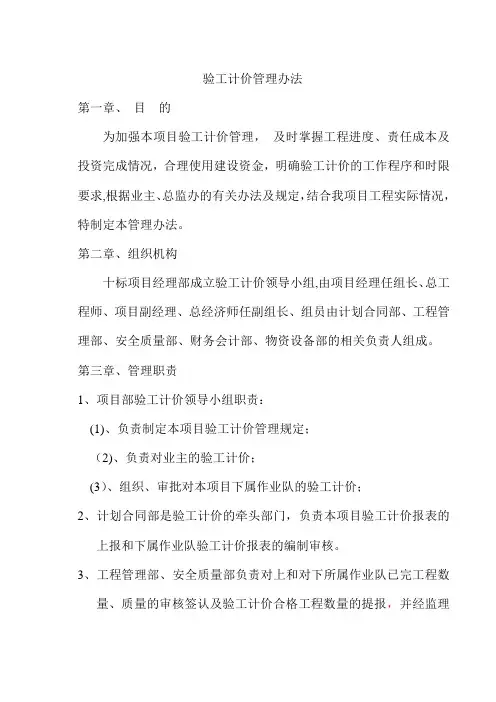 验工计价管理办法

第一章、 目 的

为加强本项目验工计价管理， 及时掌握工程进度、责任成本及投资完成情况，合理使用建设资金，明确验工计价的工作程序和时限要求,根据业主、总监办的有关办法及规定，结合我项目工程实际情况，特制定本管理办法。

第二章、组织机构

十标项目经理部成立验工计价领导小组,由项目经理任组长、总工程师、项目副经理、总经济师任副组长、组员由计划合同部、工程管理部、安全质量部、财务会计部、物资设备部的相关负责人组成。

第三章、管理职责

1、项目部验工计价领导小组职责：

(1)、负责制定本项目验工计价管理规定；

（2)、负责对业主的验工计价；

(3）、组织、审批对本项目下属作业队的验工计价；

2、计划合同部是验工计价的牵头部门，负责本项目验工计价报表的上报和下属作业队验工计价报表的编制审核。

3、工程管理部、安全质量部负责对上和对下所属作业队已完工程数量、质量的审核签认及验工计价合格工程数量的提报，并经监理